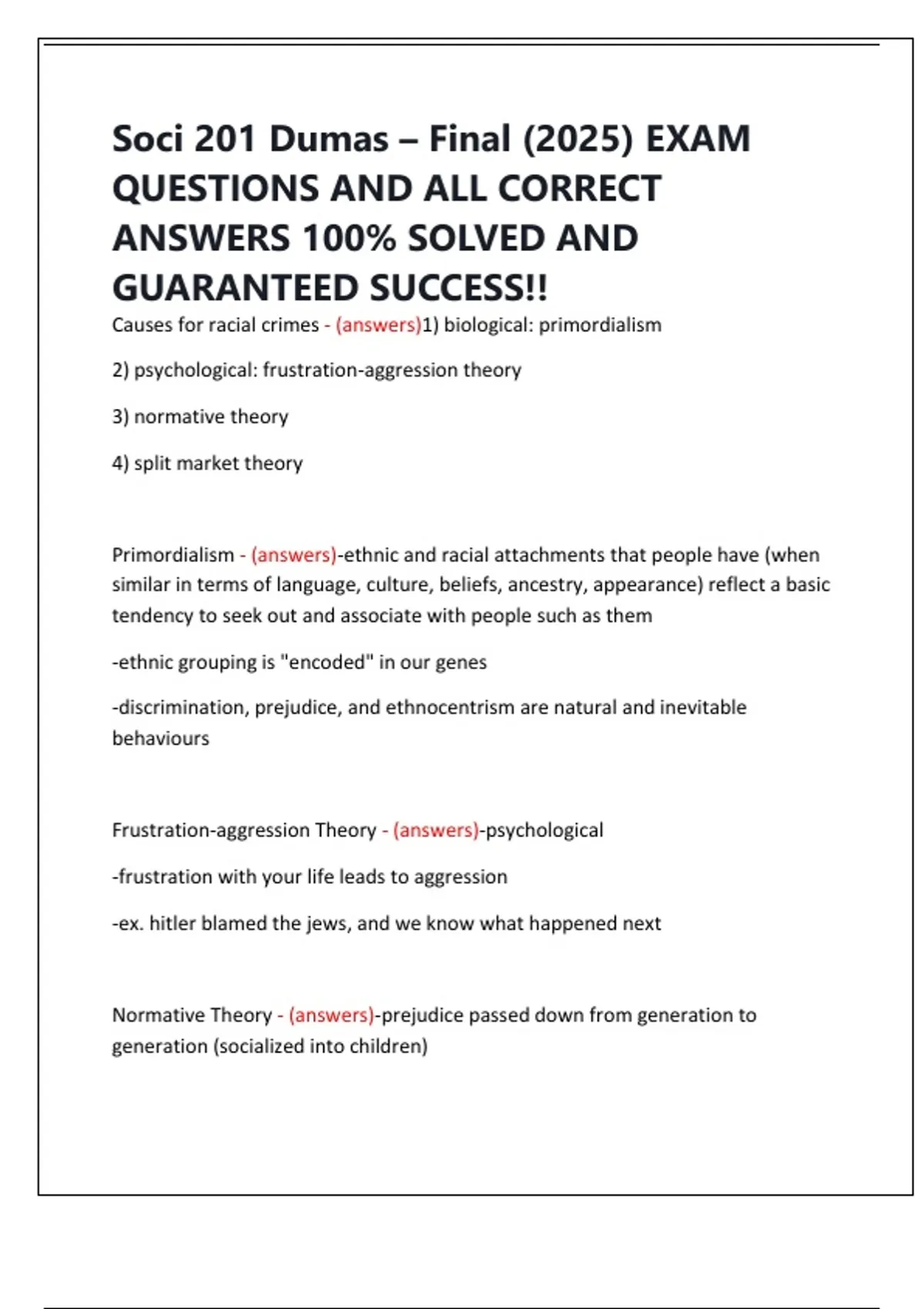 Soci 201 Dumas – Final (2025) EXAM QUESTIONS AND ALL CORRECT ANSWERS 100% SOLVED AND GUARANTEED SUCCESS!!

Causes for racial crimes - (answers)1) biological: primordialism

2) psychological: frustration-aggression theory

3) normative theory

4) split market theory

Primordialism - (answers)-ethnic and racial attachments that people have (when similar in terms of language, culture, beliefs, ancestry, appearance) reflect a basic tendency to seek out and associate with people such as them

-ethnic grouping is "encoded" in our genes

-discrimination, prejudice, and ethnocentrism are natural and inevitable behaviours

Frustration-aggression Theory - (answers)-psychological

-frustration with your life leads to aggression

-ex. hitler blamed the jews, and we know what happened next

Normative Theory - (answers)-prejudice passed down from generation to generation (socialized into children)